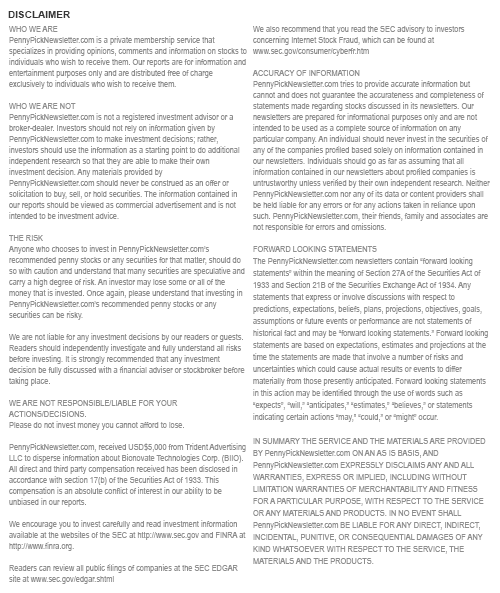 DISCLAIMER

WHO WE ARE
PennyPickNewsletter.com is a private membership service that specializes in providing opinions, comments and information on stocks to individuals who wish to receive them. Our reports are for information and entertainment purposes only and are distributed free of charge exclusively to individuals who wish to receive them.

WHO WE ARE NOT
PennyPickNewsletter.com is not a registered investment advisor or a broker-dealer. Investors should not rely on information given by PennyPickNewsletter.com to make investment decisions; rather, investors should use the information as a starting point to do additional independent research so that they are able to make their own investment decision. Any materials provided by PennyPickNewsletter.com should never be construed as an offer or solicitation to buy, sell, or hold securities. The information contained in our reports should be viewed as commercial advertisement and is not intended to be investment advice.

THE RISK
Anyone who chooses to invest in PennyPickNewsletter.com's recommended penny stocks or any securities for that matter, should do so with caution and understand that many securities are speculative and carry a high degree of risk. An investor may lose some or all of the money that is invested. Once again, please understand that investing in PennyPickNewsletter.com's recommended penny stocks or any securities can be risky.

We are not liable for any investment decisions by our readers or guests. Readers should independently investigate and fully understand all risks before investing. It is strongly recommended that any investment decision be fully discussed with a financial adviser or stockbroker before taking place.

WE ARE NOT RESPONSIBLE/LIABLE FOR YOUR ACTIONS/DECISIONS.
Please do not invest money you cannot afford to lose.

PennyPickNewsletter.com, received USD$5,000 from Trident Advertising LLC to disperse information about Bionovate Technologies Corp. (BIIO). All direct and third party compensation received has been disclosed in accordance with section 17(b) of the Securities Act of 1933. This compensation is an absolute conflict of interest in our ability to be unbiased in our reports.

We encourage you to invest carefully and read investment information available at the websites of the SEC at http://www.sec.gov and FINRA at http://www.finra.org.

Readers can review all public filings of companies at the SEC EDGAR site at www.sec.gov/edgar.shtml

We also recommend that you read the SEC advisory to investors concerning Internet Stock Fraud, which can be found at www.sec.gov/consumer/cyberfr.htm

ACCURACY OF INFORMATION
PennyPickNewsletter.com tries to provide accurate information but cannot and does not guarantee the accurateness and completeness of statements made regarding stocks discussed in its newsletters. Our newsletters are prepared for informational purposes only and are not intended to be used as a complete source of information on any particular company. An individual should never invest in the securities of any of the companies profiled based solely on information contained in our newsletters. Individuals should go as far as assuming that all information contained in our newsletters about profiled companies is untrustworthy unless verified by their own independent research. Neither PennyPickNewsletter.com nor any of its data or content providers shall be held liable for any errors or for any actions taken in reliance upon such. PennyPickNewsletter.com, their friends, family and associates are not responsible for errors and omissions.

FORWARD LOOKING STATEMENTS
The PennyPickNewsletter.com newsletters contain "forward looking statements" within the meaning of Section 27A of the Securities Act of 1933 and Section 21B of the Securities Exchange Act of 1934. Any statements that express or involve discussions with respect to predictions, expectations, beliefs, plans, projections, objectives, goals, assumptions or future events or performance are not statements of historical fact and may be "forward looking statements." Forward looking statements are based on expectations, estimates and projections at the time the statements are made that involve a number of risks and uncertainties which could cause actual results or events to differ materially from those presently anticipated. Forward looking statements in this action may be identified through the use of words such as "expects", "will," "anticipates," "estimates," "believes," or statements indicating certain actions "may," "could," or "might" occur.

IN SUMMARY THE SERVICE AND THE MATERIALS ARE PROVIDED BY PennyPickNewsletter.com ON AN AS IS BASIS, AND PennyPickNewsletter.com EXPRESSLY DISCLAIMS ANY AND ALL WARRANTIES, EXPRESS OR IMPLIED, INCLUDING WITHOUT LIMITATION WARRANTIES OF MERCHANTABILITY AND FITNESS FOR A PARTICULAR PURPOSE, WITH RESPECT TO THE SERVICE OR ANY MATERIALS AND PRODUCTS. IN NO EVENT SHALL PennyPickNewsletter.com BE LIABLE FOR ANY DIRECT, INDIRECT, INCIDENTAL, PUNITIVE, OR CONSEQUENTIAL DAMAGES OF ANY KIND WHATSOEVER WITH RESPECT TO THE SERVICE, THE MATERIALS AND THE PRODUCTS.